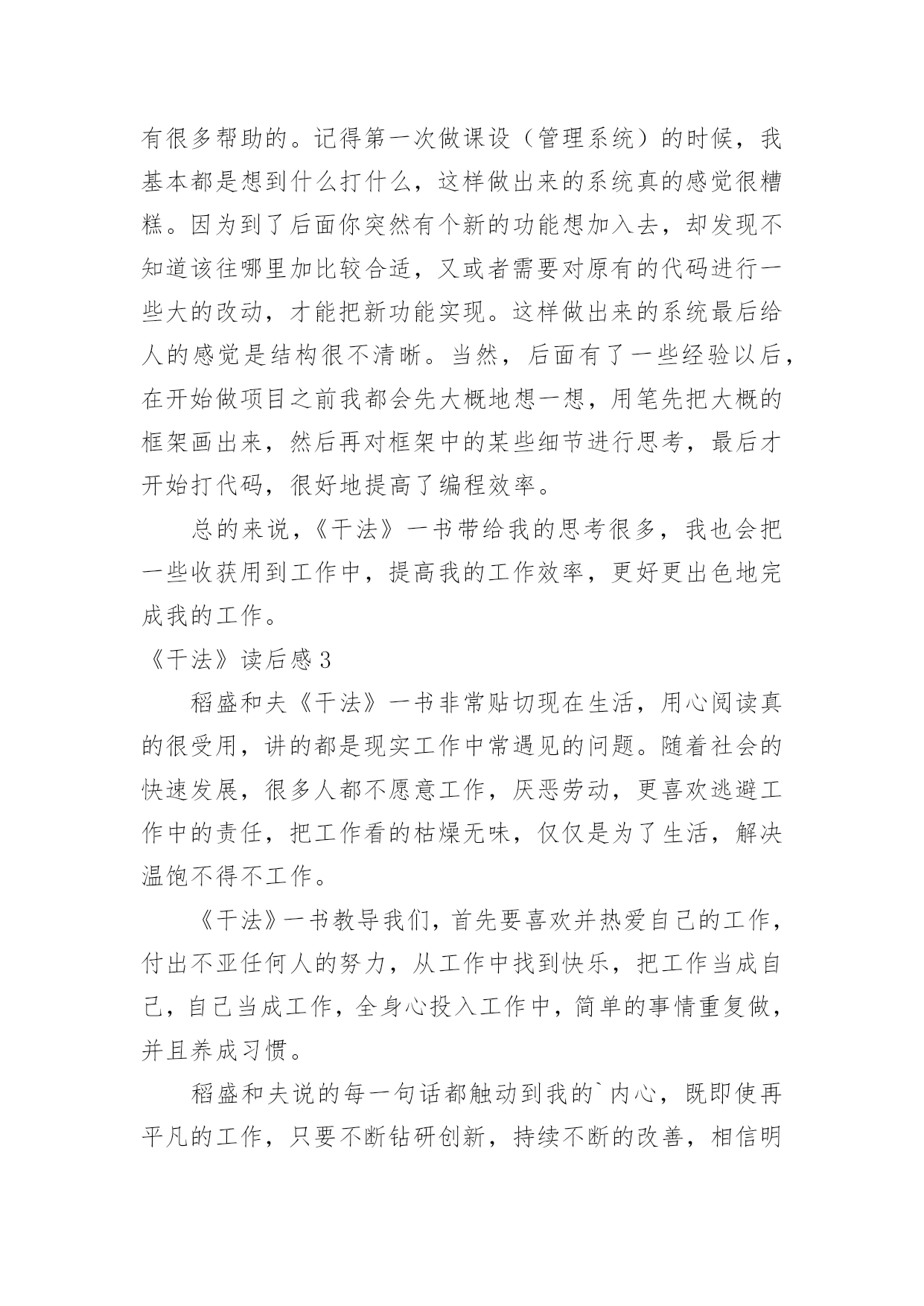 有很多帮助的。记得第一次做课设（管理系统）的时候，我基本都是想到什么打什么，这样做出来的系统真的感觉很糟糕。因为到了后面你突然有个新的功能想加入去，却发现不知道该往哪里加比较合适，又或者需要对原有的代码进行一些大的改动，才能把新功能实现。这样做出来的系统最后给人的感觉是结构很不清晰。当然，后面有了一些经验以后，在开始做项目之前我都会先大概地想一想，用笔先把大概的框架画出来，然后再对框架中的某些细节进行思考，最后才开始打代码，很好地提高了编程效率。

总的来说，《干法》一书带给我的思考很多，我也会把一些收获用到工作中，提高我的工作效率，更好更出色地完成我的工作。

《干法》读后感 3

稻盛和夫《干法》一书非常贴切现在生活，用心阅读真的很受用，讲的都是现实工作中常遇见的问题。随着社会的快速发展，很多人都不愿意工作，厌恶劳动，更喜欢逃避工作中的责任，把工作看的枯燥无味，仅仅是为了生活，解决温饱不得不工作。

《干法》一书教导我们，首先要喜欢并热爱自己的工作，付出不亚任何人的努力，从工作中找到快乐，把工作当成自己，自己当成工作，全身心投入工作中，简单的事情重复做，并且养成习惯。

稻盛和夫说的每一句话都触动到我的`内心，既即使再平凡的工作，只要不断钻研创新，持续不断的改善，相信明